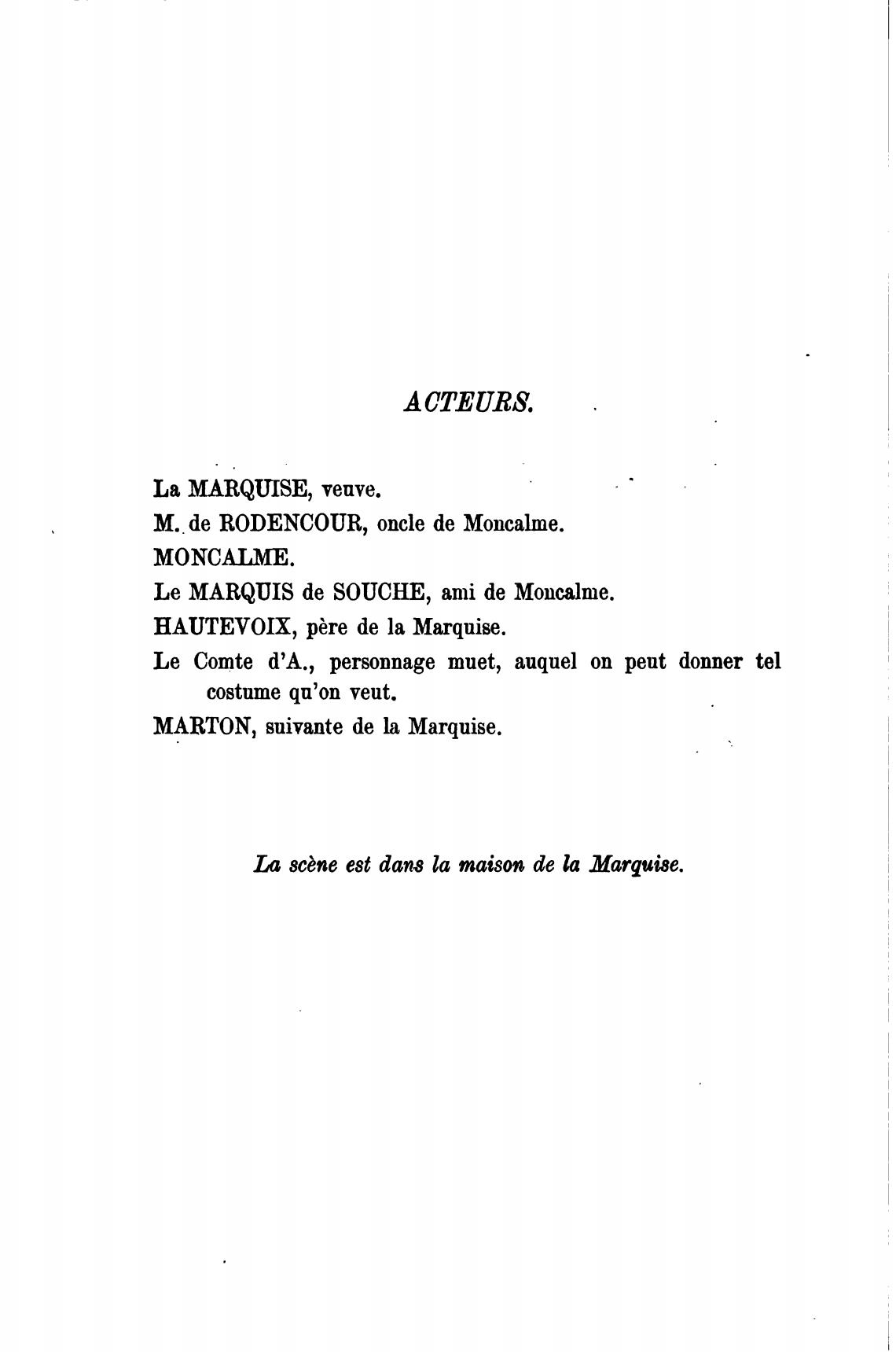 ACTEURS.

La MARQUISE, veuve.

M. de RODENCOUR, oncle de Moncalme.

MONCALME.

Le MARQUIS de SOUCHE, ami de Moncalme.

HAUTEVOIX, père de la Marquise.

Le Comte d'A., personnage muet, auquel on peut donner tel costume qu'on veut.

MARTON, suivante de la Marquise.

La scène est dans la maison de la Marquise.